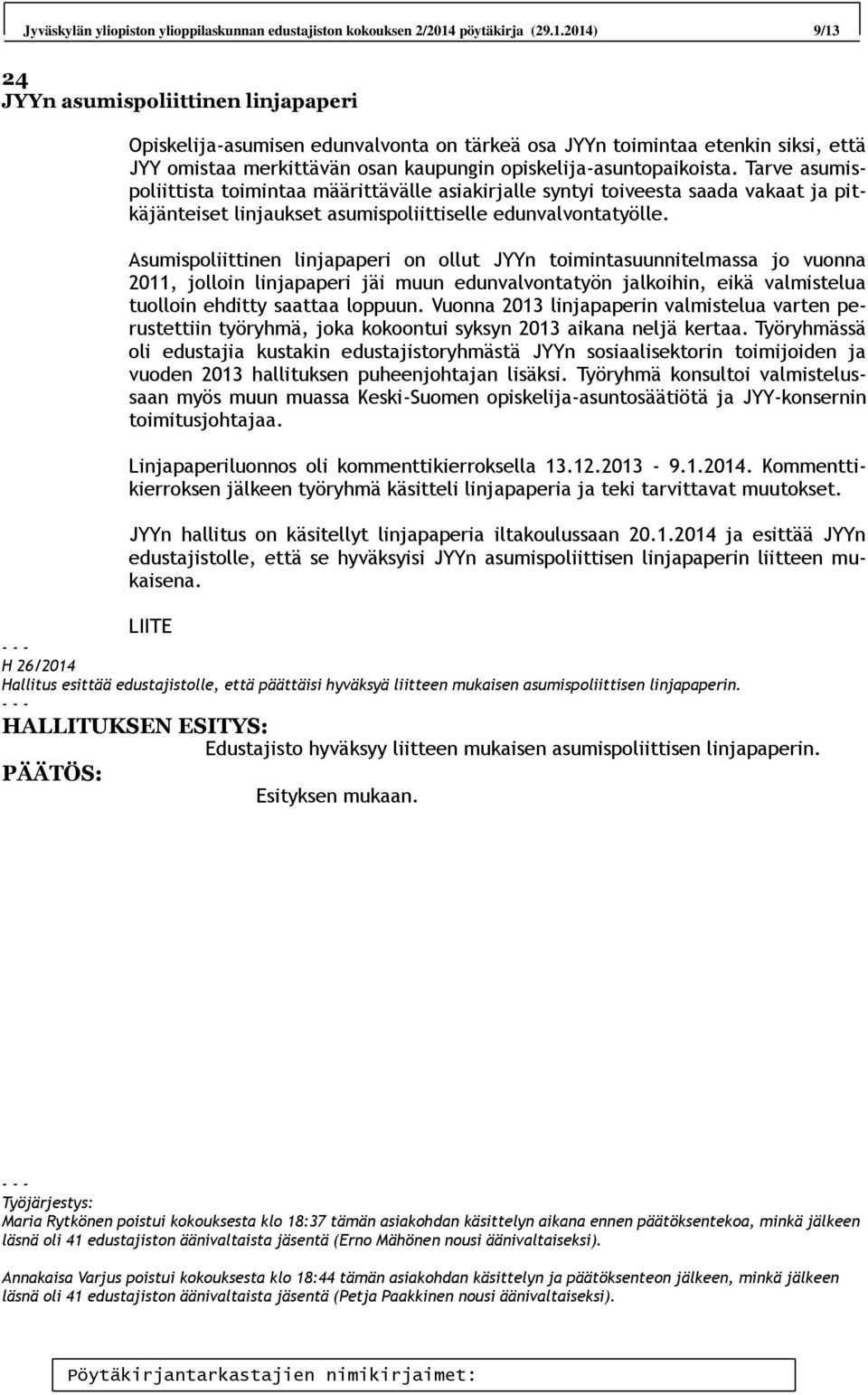 Jyväskylän yliopiston ylioppilaskunnan edustajiston kokouksen 2/2014 pöytäkirja (29.1.2014) 9/13

24
JYYn asumispoliittinen linjapaperi

Opiskelija-asumisen edunvalvonta on tärkeä osa JYYn toimintaa etenkin siksi, että JYY omistaa merkittävän osan kaupungin opiskelija-asuntopaikoista. Tarve asumispoliittista toimintaa määrittävälle asiakirjalle syntyi toiveesta saada vakaat ja pitkäjänteiset linjaukset asumispoliittiselle edunvalvontatyölle.

Asumispoliittinen linjapaperi on ollut JYYn toimintasuunnitelmassa jo vuonna 2011, jolloin linjapaperi jäi muun edunvalvontatyön jalkoihin, eikä valmistelua tuolloin ehditty saattaa loppuun. Vuonna 2013 linjapaperin valmistelua varten perustettiin työryhmä, joka kokoontui syksyn 2013 aikana neljä kertaa. Työryhmässä oli edustajia kustakin edustajistoryhmästä JYYn sosiaalisektorin toimijoiden ja vuoden 2013 hallituksen puheenjohtajan lisäksi. Työryhmä konsultoi valmistelussaan myös muun muassa Keski-Suomen opiskelija-asuntosäätiötä ja JYY-konsernin toimitusjohtajaa.

Linjapaperiluonnos oli kommenttikierroksella 13.12.2013 - 9.1.2014. Kommenttikierroksen jälkeen työryhmä käsitteli linjapaperia ja teki tarvittavat muutokset.

JYYn hallitus on käsitellyt linjapaperia iltakoulussaan 20.1.2014 ja esittää JYYn edustajistolle, että se hyväksyisi JYYn asumispoliittisen linjapaperin liitteen mukaisena.

LIITE
- - -
H 26/2014
Hallitus esittää edustajistolle, että päättäisi hyväksyä liitteen mukaisen asumispoliittisen linjapaperin.
- - -
HALLITUKSEN ESITYS:
Edustajisto hyväksyy liitteen mukaisen asumispoliittisen linjapaperin.
PÄÄTÖS:
Esityksen mukaan.

- - -
Työjärjestys:
Maria Rytkönen poistui kokouksesta klo 18:37 tämän asiakohdan käsittelyn aikana ennen päätöksentekoa, minkä jälkeen läsnä oli 41 edustajiston äänivaltaista jäsentä (Erno Mähönen nousi äänivaltaiseksi).

Annakaisa Varjus poistui kokouksesta klo 18:44 tämän asiakohdan käsittelyn ja päätöksenteon jälkeen, minkä jälkeen läsnä oli 41 edustajiston äänivaltaista jäsentä (Petja Paakkinen nousi äänivaltaiseksi).

Pöytäkirjantarkastajien nimikirjaimet: